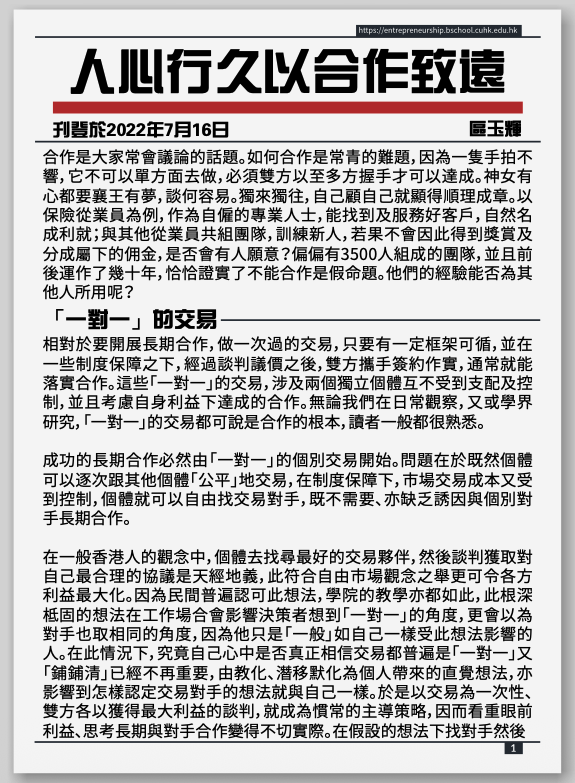 https://entrepreneurship.bschool.cuhk.edu.hk

人心行久以合作致遠

刊登於2022年7月16日

區玉輝

合作是大家常會議論的話題。如何合作是常青的難題，因為一隻手拍不響，它不可以單方面去做，必須雙方以至多方握手才可以達成。神女有心都要襄王有夢，談何容易。獨來獨往，自己顧自己就顯得順理成章。以保險從業員為例，作為自僱的專業人士，能找到及服務好客戶，自然名成利就；與其他從業員共組團隊，訓練新人，若果不會因此得到獎賞及分成屬下的佣金，是否會有人願意？偏偏有3500人組成的團隊，並且前後運作了幾十年，恰恰證實了不能合作是假命題。他們的經驗能否為其他人所用呢？

「一對一」的交易

相對於要開展長期合作，做一次過的交易，只要有一定框架可循，並在一些制度保障之下，經過談判議價之後，雙方攜手簽約作實，通常就能落實合作。這些「一對一」的交易，涉及兩個獨立個體互不受到支配及控制，並且考慮自身利益下達成的合作。無論我們在日常觀察，又或學界研究，「一對一」的交易都可說是合作的根本，讀者一般都很熟悉。

成功的長期合作必然由「一對一」的個別交易開始。問題在於既然個體可以逐次跟其他個體「公平」地交易，在制度保障下，市場交易成本又受到控制，個體就可以自由找交易對手，既不需要、亦缺乏誘因與個別對手長期合作。

在一般香港人的觀念中，個體去找尋最好的交易夥伴，然後談判獲取對自己最合理的協議是天經地義，此符合自由市場觀念之舉更可令各方利益最大化。因為民間普遍認可此想法，學院的教學亦都如此，此根深柢固的想法在工作場合會影響決策者想到「一對一」的角度，更會以為對手也取相同的角度，因為他只是「一般」如自己一樣受此想法影響的人。在此情況下，究竟自己心中是否真正相信交易都普遍是「一對一」又「鋪鋪清」已經不再重要，由教化、潛移默化為個人帶來的直覺想法，亦影響到怎樣認定交易對手的想法就與自己一樣。於是以交易為一次性、雙方各以獲得最大利益的談判，就成為慣常的主導策略，因而看重眼前利益、思考長期與對手合作變得不切實際。在假設的想法下找對手然後

1